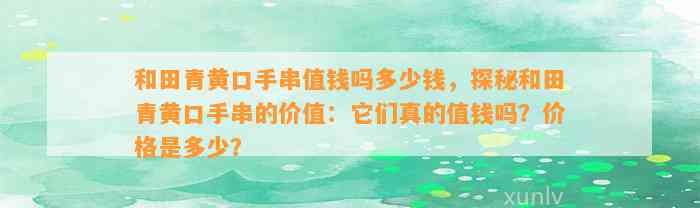 和田青黄口手串值钱吗多少钱，探秘和田青黄口手串的价值：它们真的值钱吗？价格是多少？

xunlv